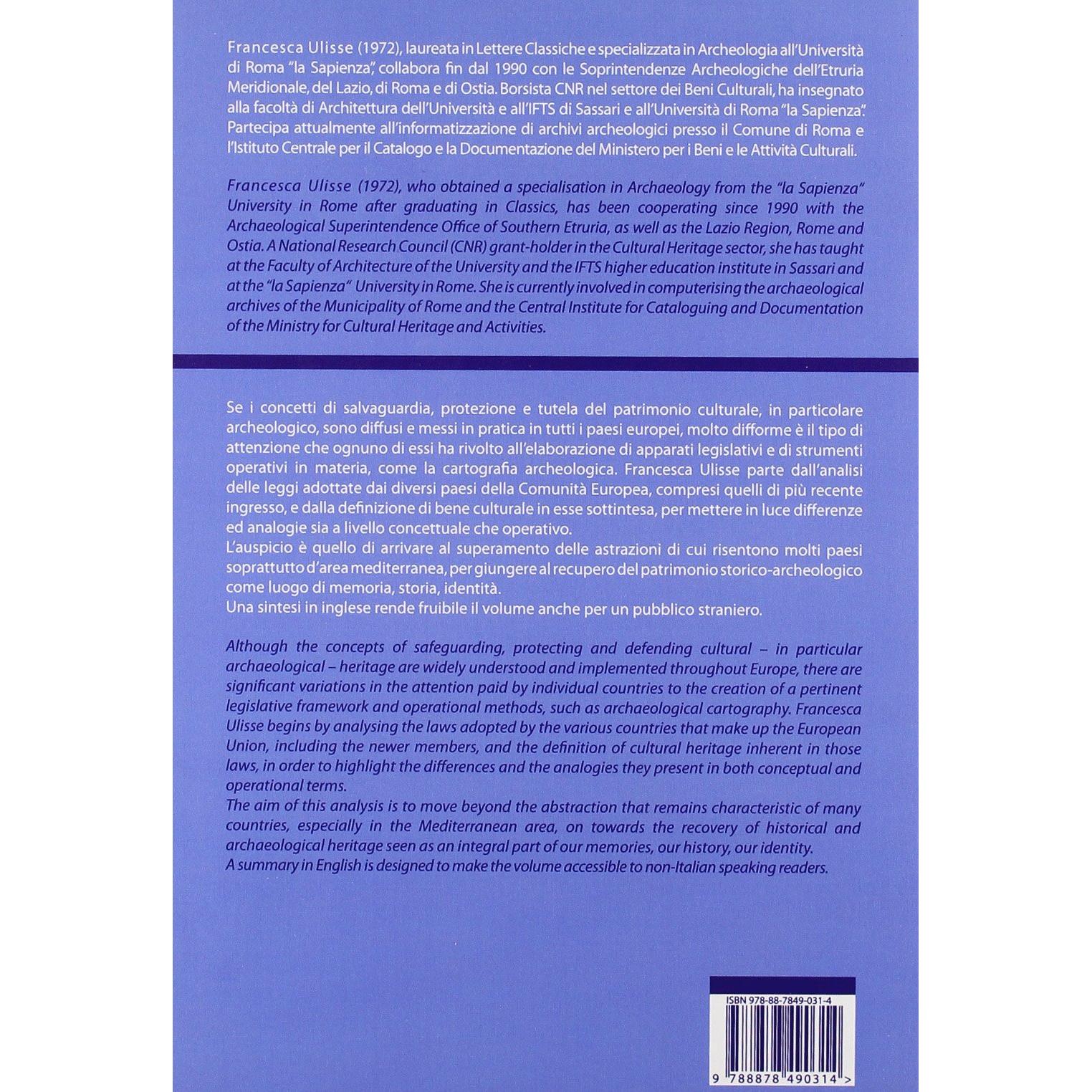 Francesca Ulisse (1972), laureata in Lettere Classiche e specializzata in Archeologia all'Università di Roma "la Sapienza", collabora fin dal 1990 con le Soprintendenze Archeologiche dell'Etruria Meridionale, del Lazio, di Roma e di Ostia. Borsista CNR nel settore dei Beni Culturali, ha insegnato alla facoltà di Architettura dell'Università e all'IFTS di Sassari e all'Università di Roma "la Sapienza". Partecipa attualmente all'informatizzazione di archivi archeologici presso il Comune di Roma e l'Istituto Centrale per il Catalogo e la Documentazione del Ministero per i Beni e le Attività Culturali.

Francesca Ulisse (1972), who obtained a specialisation in Archaeology from the "la Sapienza" University in Rome after graduating in Classics, has been cooperating since 1990 with the Archaeological Superintendence Office of Southern Etruria, as well as the Lazio Region, Rome and Ostia. A National Research Council (CNR) grant-holder in the Cultural Heritage sector, she has taught at the Faculty of Architecture of the University and the IFTS higher education institute in Sassari and at the "la Sapienza" University in Rome. She is currently involved in computerising the archaeological archives of the Municipality of Rome and the Central Institute for Cataloguing and Documentation of the Ministry for Cultural Heritage and Activities.

Se i concetti di salvaguardia, protezione e tutela del patrimonio culturale, in particolare archeologico, sono diffusi e messi in pratica in tutti i paesi europei, molto difforme è il tipo di attenzione che ognuno di essi ha rivolto all'elaborazione di apparati legislativi e di strumenti operativi in materia, come la cartografia archeologica. Francesca Ulisse parte dall'analisi delle leggi adottate dai diversi paesi della Comunità Europea, compresi quelli di più recente ingresso, e dalla definizione di bene culturale in esse sottintesa, per mettere in luce differenze ed analogie sia a livello concettuale che operativo.
L'auspicio è quello di arrivare al superamento delle astrazioni di cui risentono molti paesi soprattutto d'area mediterranea, per giungere al recupero del patrimonio storico-archeologico come luogo di memoria, storia, identità.
Una sintesi in inglese rende fruibile il volume anche per un pubblico straniero.

Although the concepts of safeguarding, protecting and defending cultural – in particular archaeological – heritage are widely understood and implemented throughout Europe, there are significant variations in the attention paid by individual countries to the creation of a pertinent legislative framework and operational methods, such as archaeological cartography. Francesca Ulisse begins by analysing the laws adopted by the various countries that make up the European Union, including the newer members, and the definition of cultural heritage inherent in those laws, in order to highlight the differences and the analogies they present in both conceptual and operational terms.
The aim of this analysis is to move beyond the abstraction that remains characteristic of many countries, especially in the Mediterranean area, on towards the recovery of historical and archaeological heritage seen as an integral part of our memories, our history, our identity.
A summary in English is designed to make the volume accessible to non-Italian speaking readers.

ISBN 978-88-7849-031-4

9 788878 490314 >